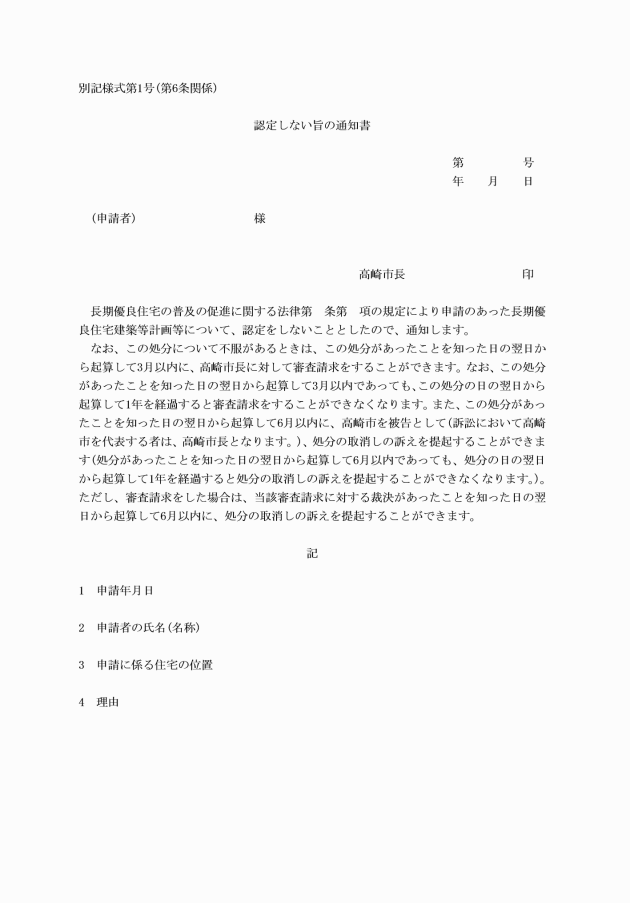 別記様式第1号(第6条関係)

認定しない旨の通知書

第　　　号
年　　月　　日

(申請者)　　　　　　　様

高崎市長　　　　　　　印

長期優良住宅の普及の促進に関する法律第　条第　項の規定により申請のあった長期優良住宅建築等計画等について、認定をしないこととしたので、通知します。
なお、この処分について不服があるときは、この処分があったことを知った日の翌日から起算して3月以内に、高崎市長に対して審査請求をすることができます。なお、この処分があったことを知った日の翌日から起算して3月以内であっても、この処分の日の翌日から起算して1年を経過すると審査請求をすることができなくなります。また、この処分があったことを知った日の翌日から起算して6月以内に、高崎市を被告として(訴訟において高崎市を代表する者は、高崎市長となります。)、処分の取消しの訴えを提起することができます(処分があったことを知った日の翌日から起算して6月以内であっても、処分の日の翌日から起算して1年を経過すると処分の取消しの訴えを提起することができなくなります。)。ただし、審査請求をした場合は、当該審査請求に対する裁決があったことを知った日の翌日から起算して6月以内に、処分の取消しの訴えを提起することができます。

記

1　申請年月日

2　申請者の氏名(名称)

3　申請に係る住宅の位置

4　理由